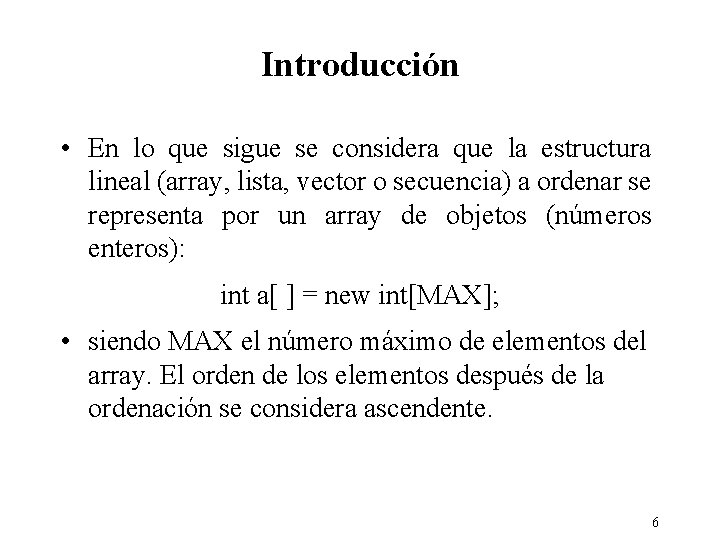 Introducción

• En lo que sigue se considera que la estructura lineal (array, lista, vector o secuencia) a ordenar se representa por un array de objetos (números enteros):

int a[ ] = new int[MAX];

• siendo MAX el número máximo de elementos del array. El orden de los elementos después de la ordenación se considera ascendente.

6